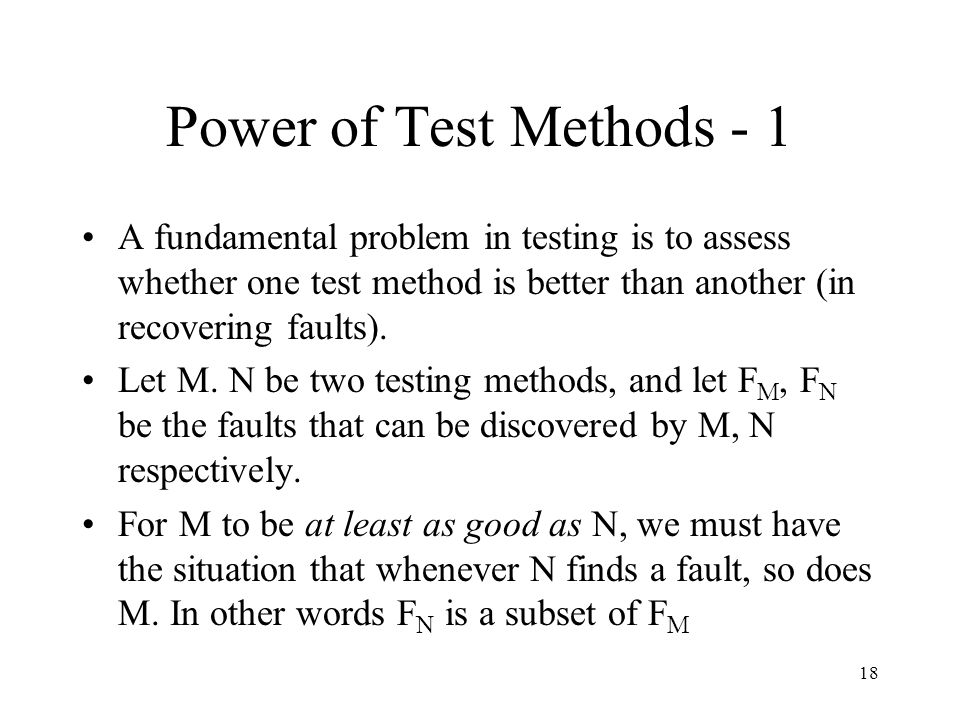 Power of Test Methods - 1

• A fundamental problem in testing is to assess whether one test method is better than another (in recovering faults).

• Let M. N be two testing methods, and let $F_M$, $F_N$ be the faults that can be discovered by M, N respectively.

• For M to be at least as good as N, we must have the situation that whenever N finds a fault, so does M. In other words $F_N$ is a subset of $F_M$

18